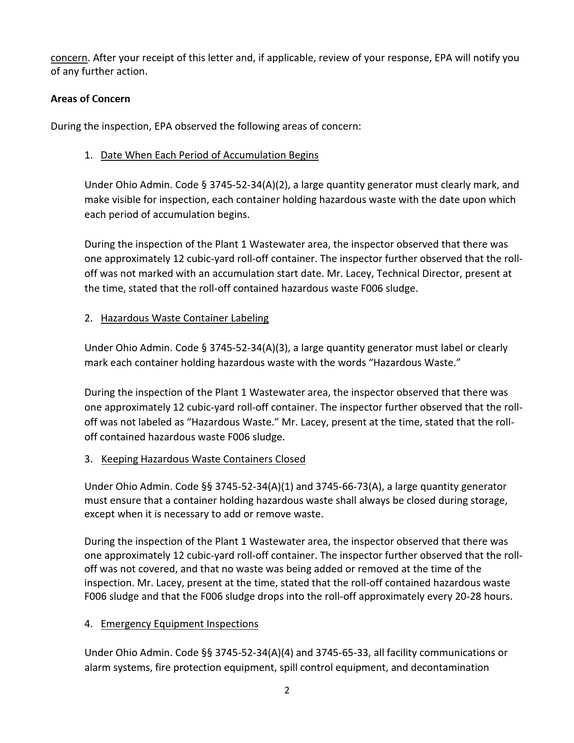 concern. After your receipt of this letter and, if applicable, review of your response, EPA will notify you of any further action.

Areas of Concern

During the inspection, EPA observed the following areas of concern:

1. Date When Each Period of Accumulation Begins

Under Ohio Admin. Code § 3745-52-34(A)(2), a large quantity generator must clearly mark, and make visible for inspection, each container holding hazardous waste with the date upon which each period of accumulation begins.

During the inspection of the Plant 1 Wastewater area, the inspector observed that there was one approximately 12 cubic-yard roll-off container. The inspector further observed that the roll-off was not marked with an accumulation start date. Mr. Lacey, Technical Director, present at the time, stated that the roll-off contained hazardous waste F006 sludge.

2. Hazardous Waste Container Labeling

Under Ohio Admin. Code § 3745-52-34(A)(3), a large quantity generator must label or clearly mark each container holding hazardous waste with the words "Hazardous Waste."

During the inspection of the Plant 1 Wastewater area, the inspector observed that there was one approximately 12 cubic-yard roll-off container. The inspector further observed that the roll-off was not labeled as "Hazardous Waste." Mr. Lacey, present at the time, stated that the roll-off contained hazardous waste F006 sludge.

3. Keeping Hazardous Waste Containers Closed

Under Ohio Admin. Code §§ 3745-52-34(A)(1) and 3745-66-73(A), a large quantity generator must ensure that a container holding hazardous waste shall always be closed during storage, except when it is necessary to add or remove waste.

During the inspection of the Plant 1 Wastewater area, the inspector observed that there was one approximately 12 cubic-yard roll-off container. The inspector further observed that the roll-off was not covered, and that no waste was being added or removed at the time of the inspection. Mr. Lacey, present at the time, stated that the roll-off contained hazardous waste F006 sludge and that the F006 sludge drops into the roll-off approximately every 20-28 hours.

4. Emergency Equipment Inspections

Under Ohio Admin. Code §§ 3745-52-34(A)(4) and 3745-65-33, all facility communications or alarm systems, fire protection equipment, spill control equipment, and decontamination

2